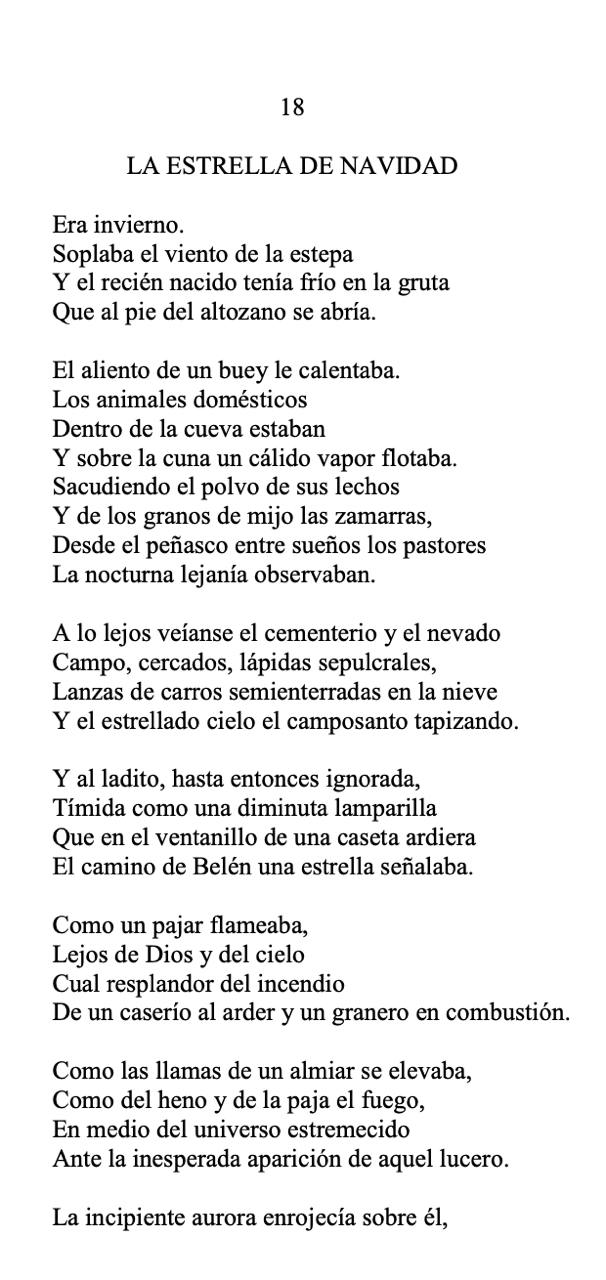 18

LA ESTRELLA DE NAVIDAD

Era invierno.
Soplaba el viento de la estepa
Y el recién nacido tenía frío en la gruta
Que al pie del altozano se abría.

El aliento de un buey le calentaba.
Los animales domésticos
Dentro de la cueva estaban
Y sobre la cuna un cálido vapor flotaba.
Sacudiendo el polvo de sus lechos
Y de los granos de mijo las zamarras,
Desde el peñasco entre sueños los pastores
La nocturna lejanía observaban.

A lo lejos veíanse el cementerio y el nevado
Campo, cercados, lápidas sepulcrales,
Lanzas de carros semienterradas en la nieve
Y el estrellado cielo el camposanto tapizando.

Y al ladito, hasta entonces ignorada,
Tímida como una diminuta lamparilla
Que en el ventanillo de una caseta ardiera
El camino de Belén una estrella señalaba.

Como un pajar flameaba,
Lejos de Dios y del cielo
Cual resplandor del incendio
De un caserío al arder y un granero en combustión.

Como las llamas de un almiar se elevaba,
Como del heno y de la paja el fuego,
En medio del universo estremecido
Ante la inesperada aparición de aquel lucero.

La incipiente aurora enrojecía sobre él,